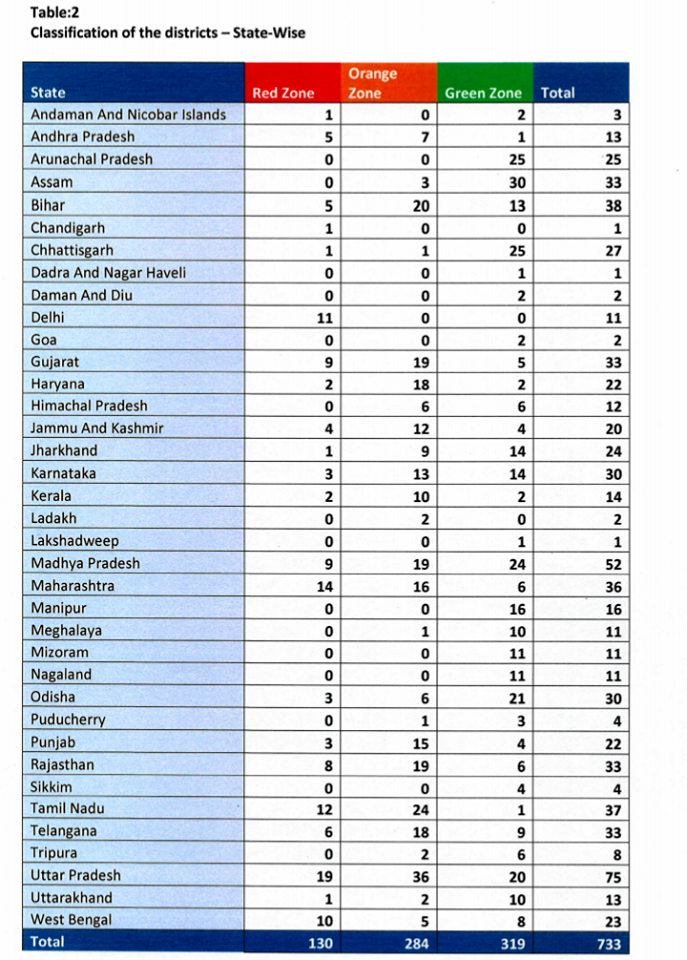 Table:2
Classification of the districts – State-Wise

| State | Red Zone | Orange Zone | Green Zone | Total |
|---|---|---|---|---|
| Andaman And Nicobar Islands | 1 | 0 | 2 | 3 |
| Andhra Pradesh | 5 | 7 | 1 | 13 |
| Arunachal Pradesh | 0 | 0 | 25 | 25 |
| Assam | 0 | 3 | 30 | 33 |
| Bihar | 5 | 20 | 13 | 38 |
| Chandigarh | 1 | 0 | 0 | 1 |
| Chhattisgarh | 1 | 1 | 25 | 27 |
| Dadra And Nagar Haveli | 0 | 0 | 1 | 1 |
| Daman And Diu | 0 | 0 | 2 | 2 |
| Delhi | 11 | 0 | 0 | 11 |
| Goa | 0 | 0 | 2 | 2 |
| Gujarat | 9 | 19 | 5 | 33 |
| Haryana | 2 | 18 | 2 | 22 |
| Himachal Pradesh | 0 | 6 | 6 | 12 |
| Jammu And Kashmir | 4 | 12 | 4 | 20 |
| Jharkhand | 1 | 9 | 14 | 24 |
| Karnataka | 3 | 13 | 14 | 30 |
| Kerala | 2 | 10 | 2 | 14 |
| Ladakh | 0 | 2 | 0 | 2 |
| Lakshadweep | 0 | 0 | 1 | 1 |
| Madhya Pradesh | 9 | 19 | 24 | 52 |
| Maharashtra | 14 | 16 | 6 | 36 |
| Manipur | 0 | 0 | 16 | 16 |
| Meghalaya | 0 | 1 | 10 | 11 |
| Mizoram | 0 | 0 | 11 | 11 |
| Nagaland | 0 | 0 | 11 | 11 |
| Odisha | 3 | 6 | 21 | 30 |
| Puducherry | 0 | 1 | 3 | 4 |
| Punjab | 3 | 15 | 4 | 22 |
| Rajasthan | 8 | 19 | 6 | 33 |
| Sikkim | 0 | 0 | 4 | 4 |
| Tamil Nadu | 12 | 24 | 1 | 37 |
| Telangana | 6 | 18 | 9 | 33 |
| Tripura | 0 | 2 | 6 | 8 |
| Uttar Pradesh | 19 | 36 | 20 | 75 |
| Uttarakhand | 1 | 2 | 10 | 13 |
| West Bengal | 10 | 5 | 8 | 23 |
| Total | 130 | 284 | 319 | 733 |